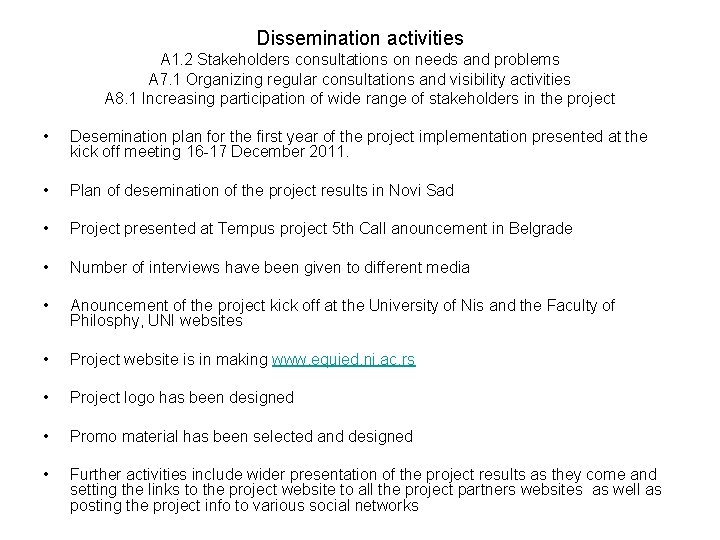 Dissemination activities
A1.2 Stakeholders consultations on needs and problems
A7.1 Organizing regular consultations and visibility activities
A8.1 Increasing participation of wide range of stakeholders in the project

• Desemination plan for the first year of the project implementation presented at the kick off meeting 16-17 December 2011.

• Plan of desemination of the project results in Novi Sad

• Project presented at Tempus project 5th Call anouncement in Belgrade

• Number of interviews have been given to different media

• Anouncement of the project kick off at the University of Nis and the Faculty of Philosphy, UNI websites

• Project website is in making www.equied.ni.ac.rs

• Project logo has been designed

• Promo material has been selected and designed

• Further activities include wider presentation of the project results as they come and setting the links to the project website to all the project partners websites as well as posting the project info to various social networks